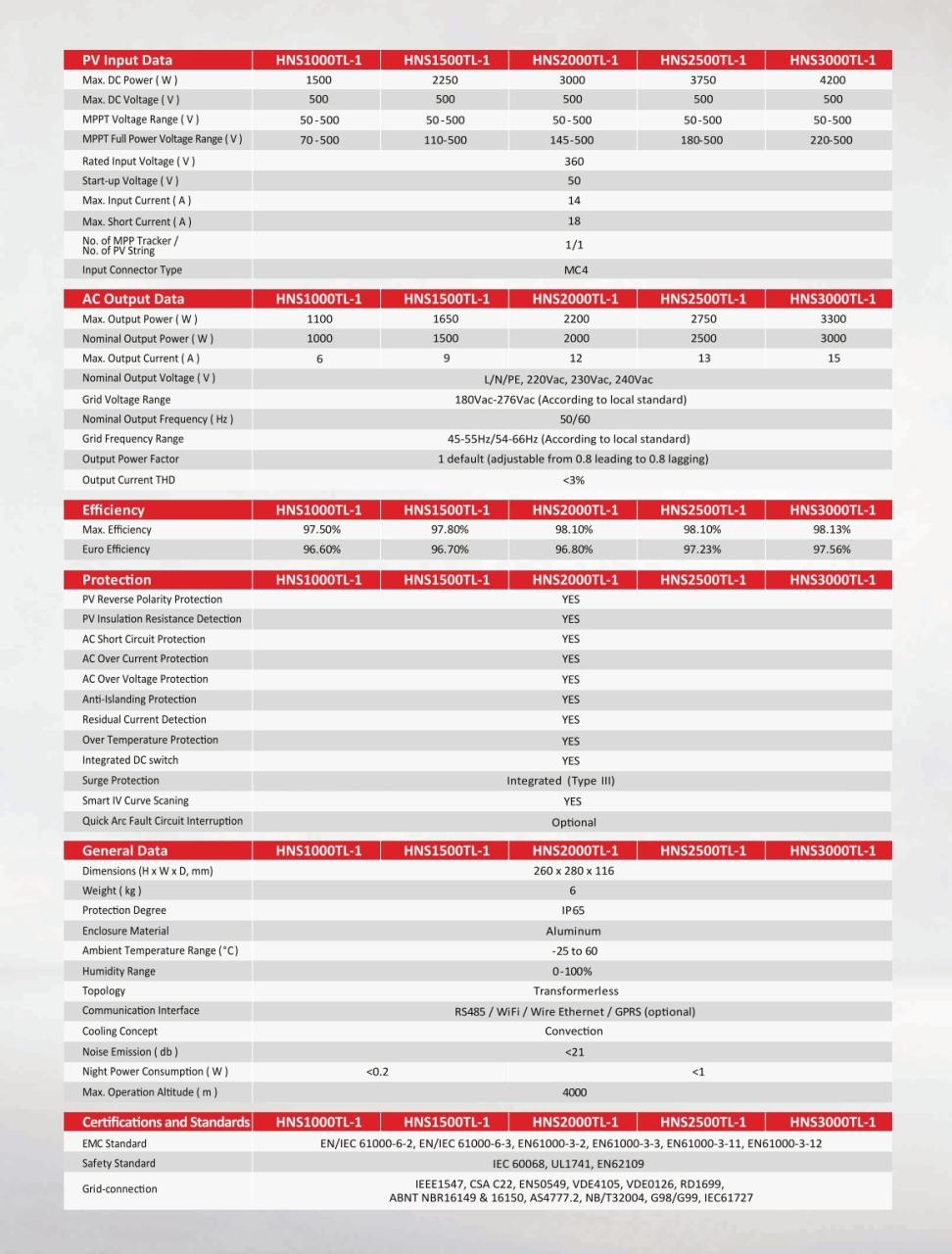 | PV Input Data | HNS1000TL-1 | HNS1500TL-1 | HNS2000TL-1 | HNS2500TL-1 | HNS3000TL-1 |
|---|---|---|---|---|---|
| Max. DC Power ( W ) | 1500 | 2250 | 3000 | 3750 | 4200 |
| Max. DC Voltage ( V ) | 500 | 500 | 500 | 500 | 500 |
| MPPT Voltage Range ( V ) | 50-500 | 50-500 | 50-500 | 50-500 | 50-500 |
| MPPT Full Power Voltage Range ( V ) | 70-500 | 110-500 | 145-500 | 180-500 | 220-500 |
| Rated Input Voltage ( V ) | 360 | | | | |
| Start-up Voltage ( V ) | 50 | | | | |
| Max. Input Current ( A ) | 14 | | | | |
| Max. Short Current ( A ) | 18 | | | | |
| No. of MPP Tracker / No. of PV String | 1/1 | | | | |
| Input Connector Type | MC4 | | | | |

| AC Output Data | HNS1000TL-1 | HNS1500TL-1 | HNS2000TL-1 | HNS2500TL-1 | HNS3000TL-1 |
|---|---|---|---|---|---|
| Max. Output Power ( W ) | 1100 | 1650 | 2200 | 2750 | 3300 |
| Nominal Output Power ( W ) | 1000 | 1500 | 2000 | 2500 | 3000 |
| Max. Output Current ( A ) | 6 | 9 | 12 | 13 | 15 |
| Nominal Output Voltage ( V ) | L/N/PE, 220Vac, 230Vac, 240Vac | | | | |
| Grid Voltage Range | 180Vac-276Vac (According to local standard) | | | | |
| Nominal Output Frequency ( Hz ) | 50/60 | | | | |
| Grid Frequency Range | 45-55Hz/54-66Hz (According to local standard) | | | | |
| Output Power Factor | 1 default (adjustable from 0.8 leading to 0.8 lagging) | | | | |
| Output Current THD | <3% | | | | |

| Efficiency | HNS1000TL-1 | HNS1500TL-1 | HNS2000TL-1 | HNS2500TL-1 | HNS3000TL-1 |
|---|---|---|---|---|---|
| Max. Efficiency | 97.50% | 97.80% | 98.10% | 98.10% | 98.13% |
| Euro Efficiency | 96.60% | 96.70% | 96.80% | 97.23% | 97.56% |

| Protection | HNS1000TL-1 | HNS1500TL-1 | HNS2000TL-1 | HNS2500TL-1 | HNS3000TL-1 |
|---|---|---|---|---|---|
| PV Reverse Polarity Protection | YES | | | | |
| PV Insulation Resistance Detection | YES | | | | |
| AC Short Circuit Protection | YES | | | | |
| AC Over Current Protection | YES | | | | |
| AC Over Voltage Protection | YES | | | | |
| Anti-Islanding Protection | YES | | | | |
| Residual Current Detection | YES | | | | |
| Over Temperature Protection | YES | | | | |
| Integrated DC switch | YES | | | | |
| Surge Protection | Integrated (Type III) | | | | |
| Smart IV Curve Scaning | YES | | | | |
| Quick Arc Fault Circuit Interruption | Optional | | | | |

| General Data | HNS1000TL-1 | HNS1500TL-1 | HNS2000TL-1 | HNS2500TL-1 | HNS3000TL-1 |
|---|---|---|---|---|---|
| Dimensions (H x W x D, mm) | 260 x 280 x 116 | | | | |
| Weight ( kg ) | 6 | | | | |
| Protection Degree | IP65 | | | | |
| Enclosure Material | Aluminum | | | | |
| Ambient Temperature Range (°C) | -25 to 60 | | | | |
| Humidity Range | 0-100% | | | | |
| Topology | Transformerless | | | | |
| Communication Interface | RS485 / WiFi / Wire Ethernet / GPRS (optional) | | | | |
| Cooling Concept | Convection | | | | |
| Noise Emission ( db ) | <21 | | | | |
| Night Power Consumption ( W ) | <0.2 | | <1 | | |
| Max. Operation Altitude ( m ) | 4000 | | | | |

| Certifications and Standards | HNS1000TL-1 | HNS1500TL-1 | HNS2000TL-1 | HNS2500TL-1 | HNS3000TL-1 |
|---|---|---|---|---|---|
| EMC Standard | EN/IEC 61000-6-2, EN/IEC 61000-6-3, EN61000-3-2, EN61000-3-3, EN61000-3-11, EN61000-3-12 | | | | |
| Safety Standard | IEC 60068, UL1741, EN62109 | | | | |
| Grid-connection | IEEE1547, CSA C22, EN50549, VDE4105, VDE0126, RD1699, ABNT NBR16149 & 16150, AS4777.2, NB/T32004, G98/G99, IEC61727 | | | | |